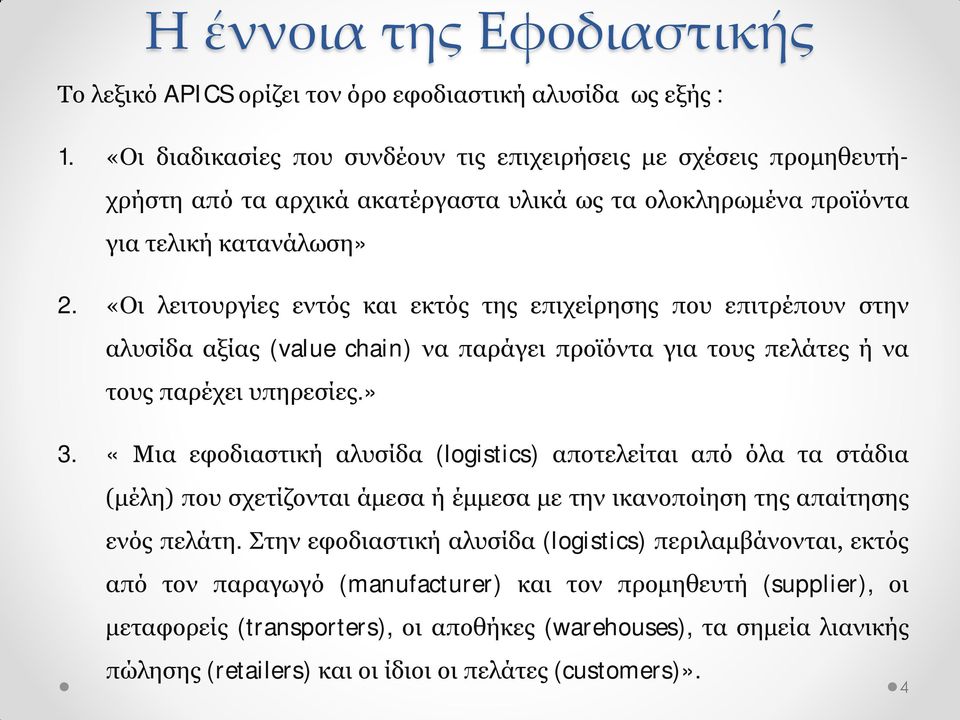 Η έννοια της Εφοδιαστικής

Το λεξικό APICS ορίζει τον όρο εφοδιαστική αλυσίδα ως εξής :

1. «Οι διαδικασίες που συνδέουν τις επιχειρήσεις με σχέσεις προμηθευτή-χρήστη από τα αρχικά ακατέργαστα υλικά ως τα ολοκληρωμένα προϊόντα για τελική κατανάλωση»

2. «Οι λειτουργίες εντός και εκτός της επιχείρησης που επιτρέπουν στην αλυσίδα αξίας (value chain) να παράγει προϊόντα για τους πελάτες ή να τους παρέχει υπηρεσίες.»

3. « Μια εφοδιαστική αλυσίδα (logistics) αποτελείται από όλα τα στάδια (μέλη) που σχετίζονται άμεσα ή έμμεσα με την ικανοποίηση της απαίτησης ενός πελάτη. Στην εφοδιαστική αλυσίδα (logistics) περιλαμβάνονται, εκτός από τον παραγωγό (manufacturer) και τον προμηθευτή (supplier), οι μεταφορείς (transporters), οι αποθήκες (warehouses), τα σημεία λιανικής πώλησης (retailers) και οι ίδιοι οι πελάτες (customers)».

4